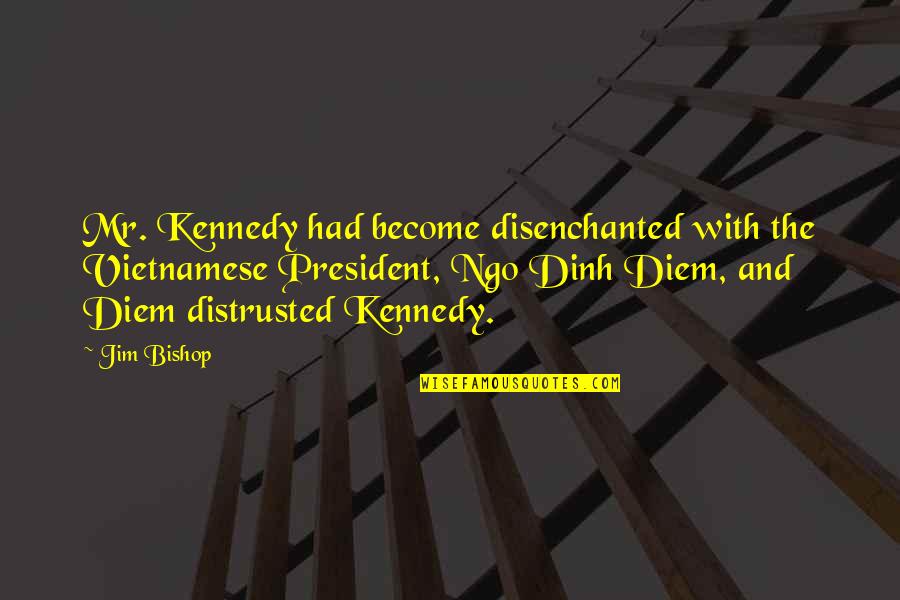 Mr. Kennedy had become disenchanted with the Vietnamese President, Ngo Dinh Diem, and Diem distrusted Kennedy.

~ Jim Bishop

WISEFAMOUSQUOTES.COM